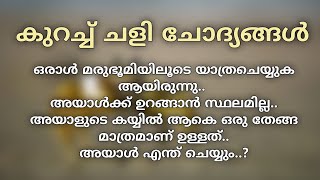 കുറച്ച് ചളി ചോദ്യങ്ങൾ

ഒരാൾ മരുഭൂമിയിലൂടെ യാത്രചെയ്യുക ആയിരുന്നു..
അയാൾക്ക് ഉറങ്ങാൻ സ്ഥലമില്ല..
അയാളുടെ കയ്യിൽ ആകെ ഒരു തേങ്ങ മാത്രമാണ് ഉള്ളത്..
അയാൾ എന്ത് ചെയ്യും..?